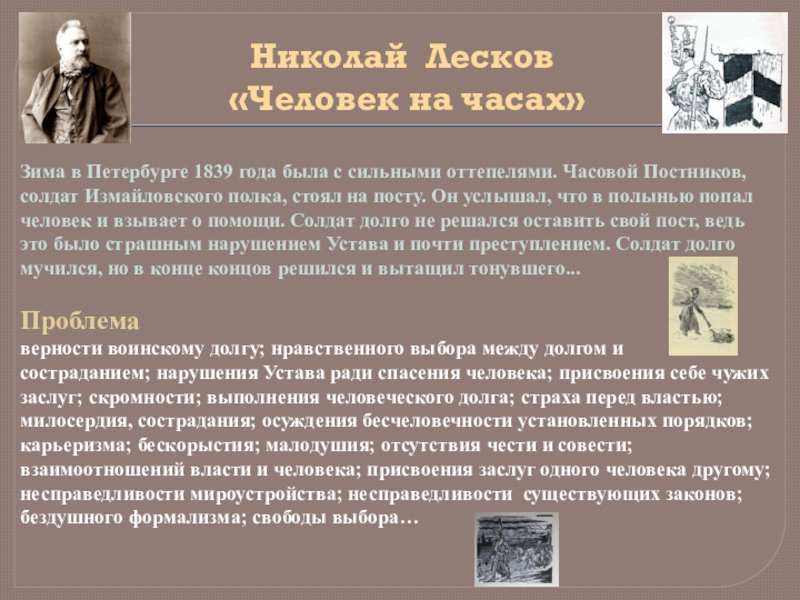 Николай Лесков
«Человек на часах»

Зима в Петербурге 1839 года была с сильными оттепелями. Часовой Постников, солдат Измайловского полка, стоял на посту. Он услышал, что в полынью попал человек и взывает о помощи. Солдат долго не решался оставить свой пост, ведь это было страшным нарушением Устава и почти преступлением. Солдат долго мучился, но в конце концов решился и вытащил тонувшего...

Проблема
верности воинскому долгу; нравственного выбора между долгом и состраданием; нарушения Устава ради спасения человека; присвоения себе чужих заслуг; скромности; выполнения человеческого долга; страха перед властью; милосердия, сострадания; осуждения бесчеловечности установленных порядков; карьеризма; бескорыстия; малодушия; отсутствия чести и совести; взаимоотношений власти и человека; присвоения заслуг одного человека другому; несправедливости мироустройства; несправедливости существующих законов; бездушного формализма; свободы выбора…